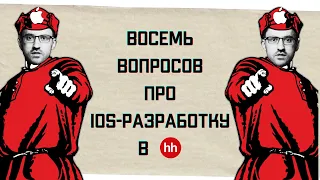 ВОСЕМЬ ВОПРОСОВ ПРО IOS-РАЗРАБОТКУ В hh